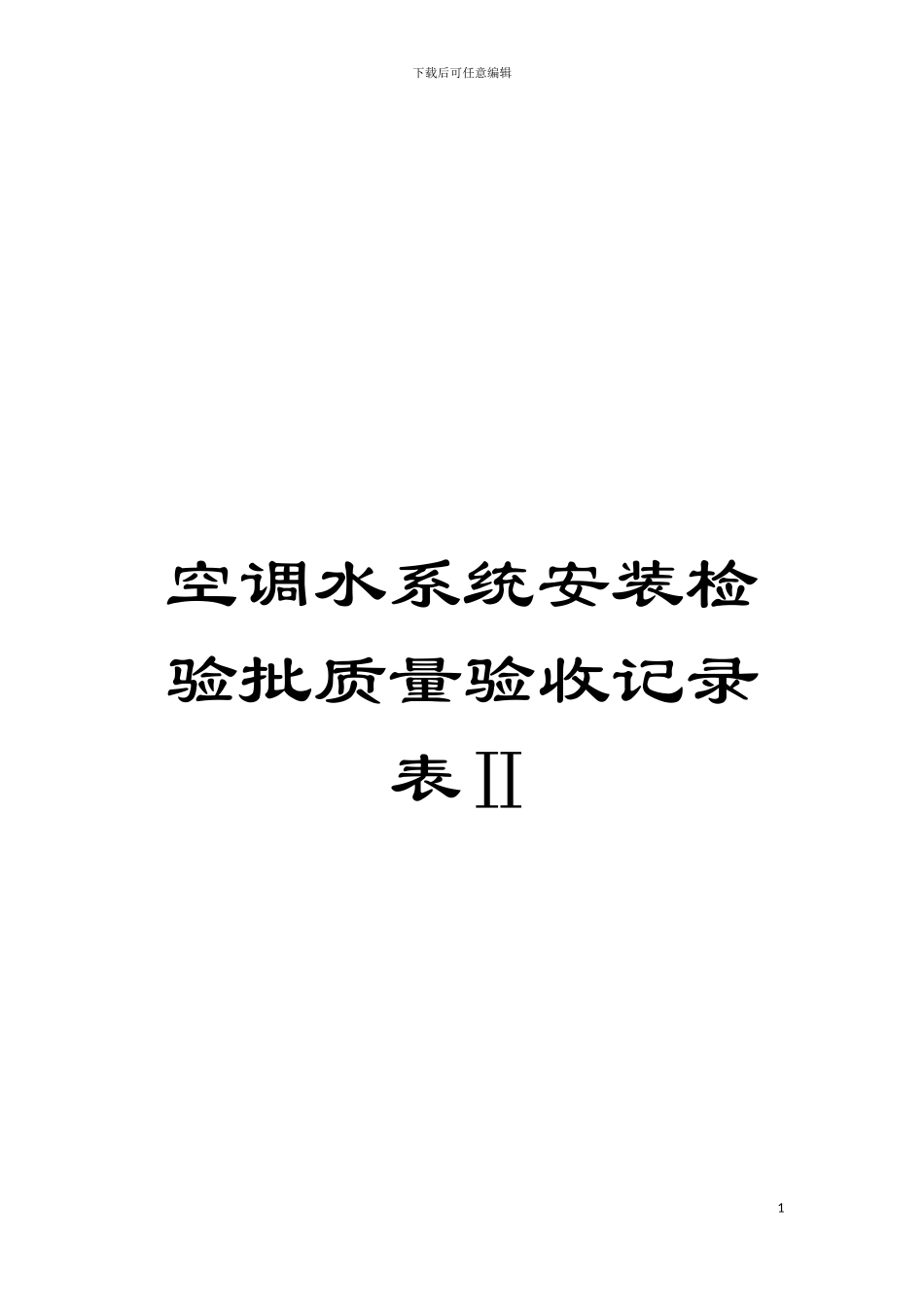 下载后可任意编辑

空调水系统安装检验批质量验收记录表Ⅱ

1